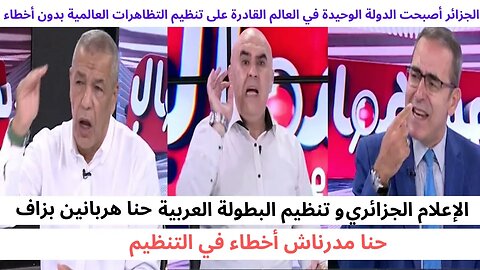 الجزائر أصبحت الدولة الوحيدة في العالم القادرة على تنظيم التظاهرات العالمية بدون أخطاء

الإعلام الجزائري و تنظيم البطولة العربية حنا هربانين بزاف

حنا مدرناش أخطاء في التنظيم